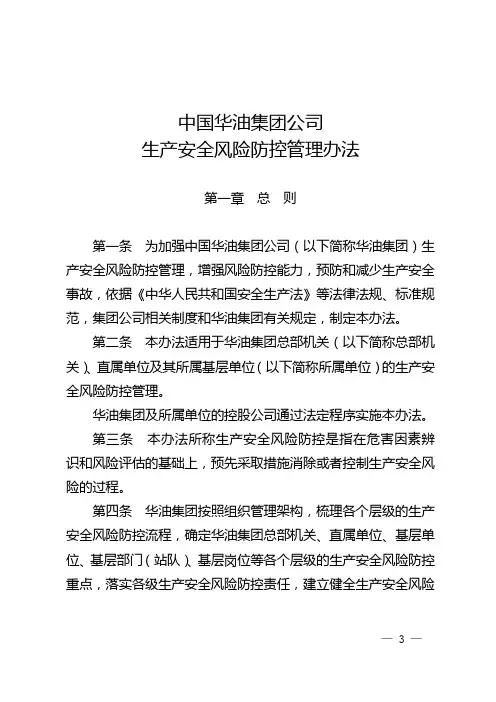 中国华油集团公司
生产安全风险防控管理办法

第一章 总 则

第一条 为加强中国华油集团公司（以下简称华油集团）生产安全风险防控管理，增强风险防控能力，预防和减少生产安全事故，依据《中华人民共和国安全生产法》等法律法规、标准规范，集团公司相关制度和华油集团有关规定，制定本办法。

第二条 本办法适用于华油集团总部机关（以下简称总部机关）、直属单位及其所属基层单位（以下简称所属单位）的生产安全风险防控管理。

华油集团及所属单位的控股公司通过法定程序实施本办法。

第三条 本办法所称生产安全风险防控是指在危害因素辨识和风险评估的基础上，预先采取措施消除或者控制生产安全风险的过程。

第四条 华油集团按照组织管理架构，梳理各个层级的生产安全风险防控流程，确定华油集团总部机关、直属单位、基层单位、基层部门（站队）、基层岗位等各个层级的生产安全风险防控重点，落实各级生产安全风险防控责任，建立健全生产安全风险

— 3 —